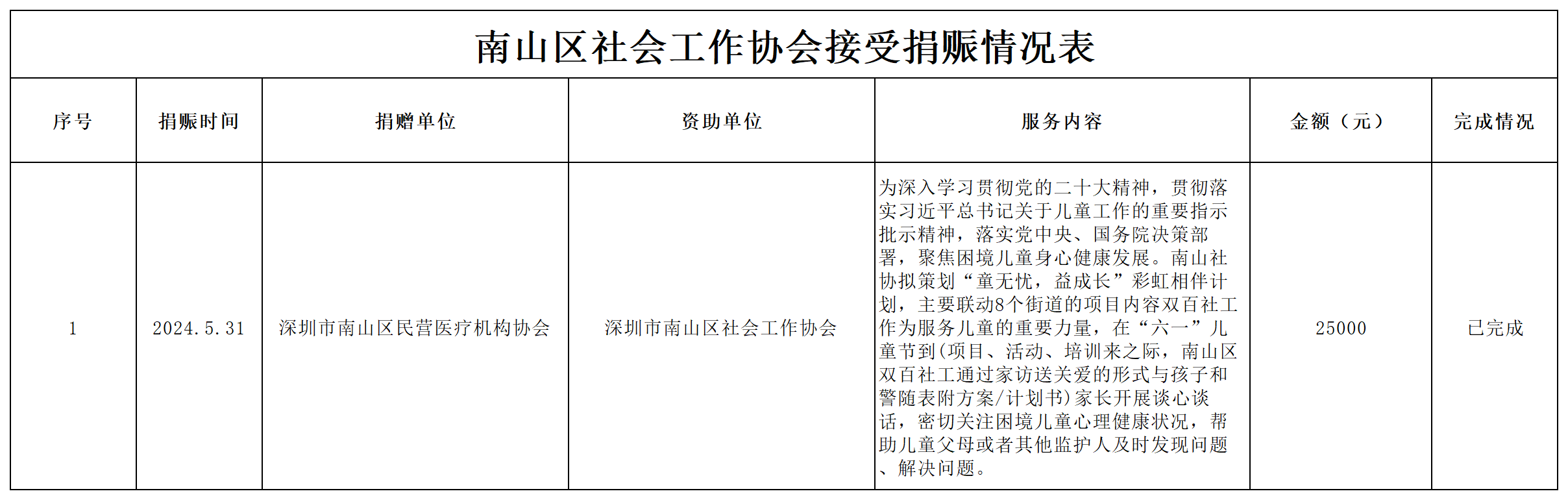 南山区社会工作协会接受捐赈情况表

| 序号 | 捐赈时间 | 捐赠单位 | 资助单位 | 服务内容 | 金额（元） | 完成情况 |
|---|---|---|---|---|---|---|
| 1 | 2024.5.31 | 深圳市南山区民营医疗机构协会 | 深圳市南山区社会工作协会 | 为深入学习贯彻党的二十大精神，贯彻落实习近平总书记关于儿童工作的重要指示批示精神，落实党中央、国务院决策部署，聚焦困境儿童身心健康发展。南山社协拟策划“童无忧，益成长”彩虹相伴计划，主要联动8个街道的项目内容双百社工作为服务儿童的重要力量，在“六一”儿童节到(项目、活动、培训来之际，南山区双百社工通过家访送关爱的形式与孩子和警随表附方案/计划书)家长开展谈心谈话，密切关注困境儿童心理健康状况，帮助儿童父母或者其他监护人及时发现问题、解决问题。 | 25000 | 已完成 |